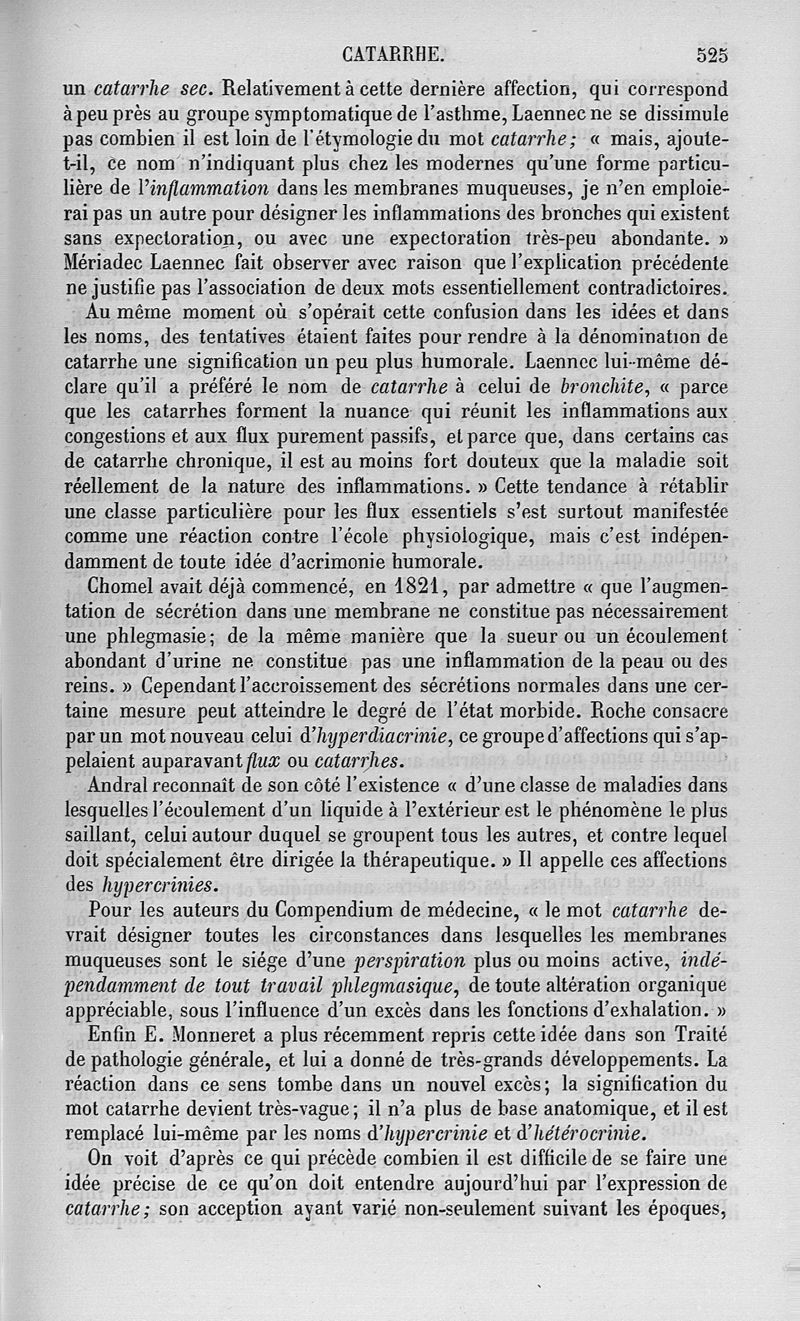 CATARRHE. 525

un catarrhe sec. Relativement à cette dernière affection, qui correspond à peu près au groupe symptomatique de l'asthme, Laennec ne se dissimule pas combien il est loin de l'étymologie du mot catarrhe; « mais, ajoute-t-il, ce nom n'indiquant plus chez les modernes qu'une forme particulière de l'inflammation dans les membranes muqueuses, je n'en emploierai pas un autre pour désigner les inflammations des bronches qui existent sans expectoration, ou avec une expectoration très-peu abondante. » Mériadec Laennec fait observer avec raison que l'explication précédente ne justifie pas l'association de deux mots essentiellement contradictoires.

Au même moment où s'opérait cette confusion dans les idées et dans les noms, des tentatives étaient faites pour rendre à la dénomination de catarrhe une signification un peu plus humorale. Laennec lui-même déclare qu'il a préféré le nom de catarrhe à celui de bronchite, « parce que les catarrhes forment la nuance qui réunit les inflammations aux congestions et aux flux purement passifs, et parce que, dans certains cas de catarrhe chronique, il est au moins fort douteux que la maladie soit réellement de la nature des inflammations. » Cette tendance à rétablir une classe particulière pour les flux essentiels s'est surtout manifestée comme une réaction contre l'école physiologique, mais c'est indépendamment de toute idée d'acrimonie humorale.

Chomel avait déjà commencé, en 1821, par admettre « que l'augmentation de sécrétion dans une membrane ne constitue pas nécessairement une phlegmasie; de la même manière que la sueur ou un écoulement abondant d'urine ne constitue pas une inflammation de la peau ou des reins. » Cependant l'accroissement des sécrétions normales dans une certaine mesure peut atteindre le degré de l'état morbide. Roche consacre par un mot nouveau celui d'hyperdiacrinie, ce groupe d'affections qui s'appelaient auparavant flux ou catarrhes.

Andral reconnaît de son côté l'existence « d'une classe de maladies dans lesquelles l'écoulement d'un liquide à l'extérieur est le phénomène le plus saillant, celui autour duquel se groupent tous les autres, et contre lequel doit spécialement être dirigée la thérapeutique. » Il appelle ces affections des hypercrinies.

Pour les auteurs du Compendium de médecine, « le mot catarrhe devrait désigner toutes les circonstances dans lesquelles les membranes muqueuses sont le siége d'une perspiration plus ou moins active, indépendamment de tout travail phlegmasique, de toute altération organique appréciable, sous l'influence d'un excès dans les fonctions d'exhalation. »

Enfin E. Monneret a plus récemment repris cette idée dans son Traité de pathologie générale, et lui a donné de très-grands développements. La réaction dans ce sens tombe dans un nouvel excès; la signification du mot catarrhe devient très-vague; il n'a plus de base anatomique, et il est remplacé lui-même par les noms d'hypercrinie et d'hétérocrinie.

On voit d'après ce qui précède combien il est difficile de se faire une idée précise de ce qu'on doit entendre aujourd'hui par l'expression de catarrhe; son acception ayant varié non-seulement suivant les époques,